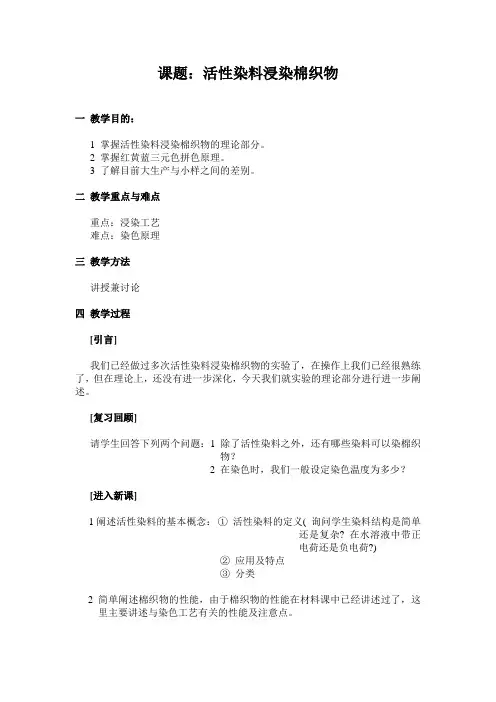 课题：活性染料浸染棉织物

一 教学目的：

1 掌握活性染料浸染棉织物的理论部分。
2 掌握红黄蓝三元色拼色原理。
3 了解目前大生产与小样之间的差别。

二 教学重点与难点

重点：浸染工艺
难点：染色原理

三 教学方法

讲授兼讨论

四 教学过程

[引言]

我们已经做过多次活性染料浸染棉织物的实验了，在操作上我们已经很熟练了，但在理论上，还没有进一步深化，今天我们就实验的理论部分进行进一步阐述。

[复习回顾]

请学生回答下列两个问题：1 除了活性染料之外，还有哪些染料可以染棉织物？
2 在染色时，我们一般设定染色温度为多少？

[进入新课]

1 阐述活性染料的基本概念：① 活性染料的定义( 询问学生染料结构是简单还是复杂？在水溶液中带正电荷还是负电荷?)
② 应用及特点
③ 分类

2 简单阐述棉织物的性能，由于棉织物的性能在材料课中已经讲述过了，这里主要讲述与染色工艺有关的性能及注意点。